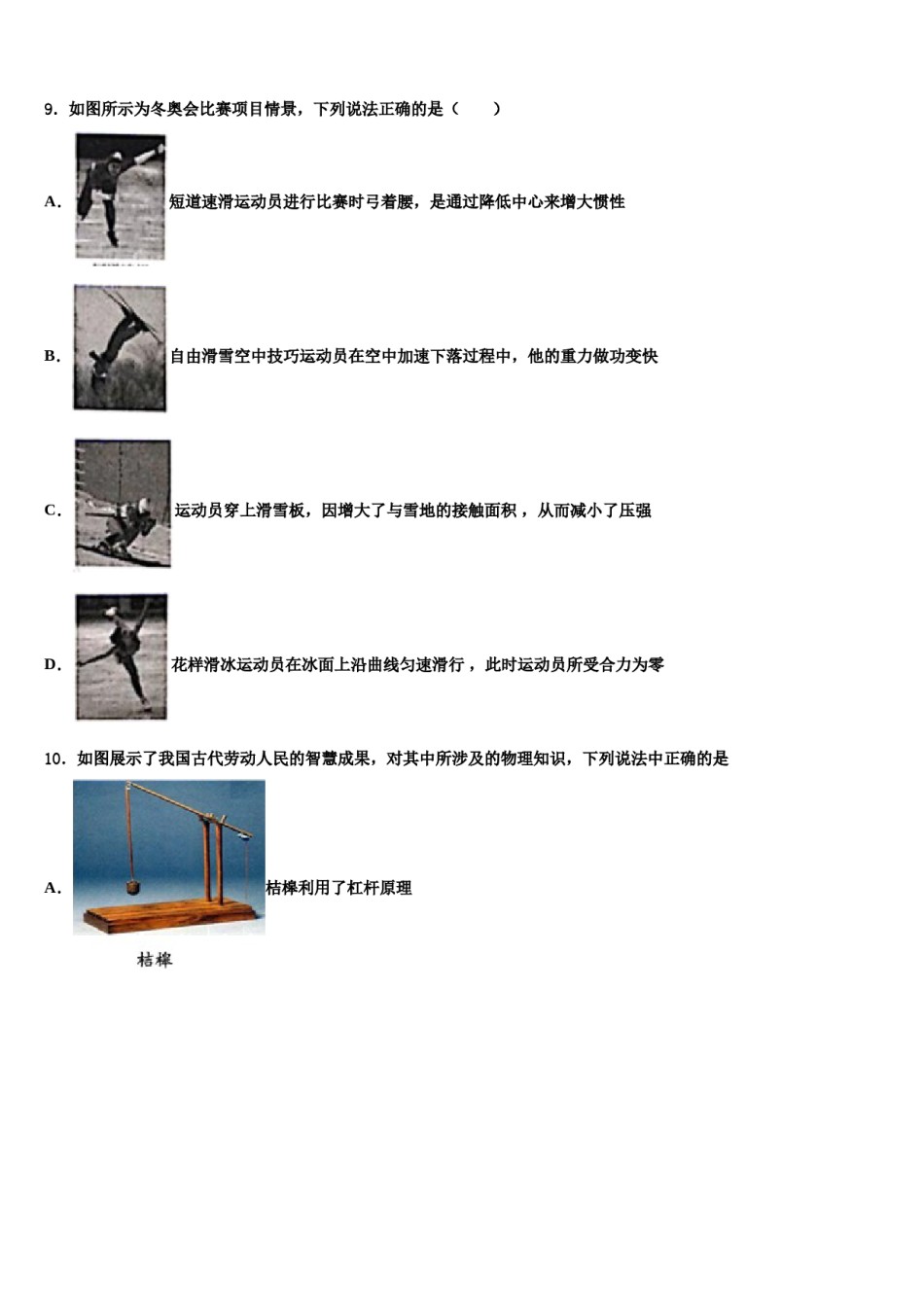 9．如图所示为冬奥会比赛项目情景，下列说法正确的是（　　）

A. 短道速滑运动员进行比赛时弓着腰，是通过降低中心来增大惯性

B. 自由滑雪空中技巧运动员在空中加速下落过程中，他的重力做功变快

C. 运动员穿上滑雪板，因增大了与雪地的接触面积，从而减小了压强

D. 花样滑冰运动员在冰面上沿曲线匀速滑行，此时运动员所受合力为零

10．如图展示了我国古代劳动人民的智慧成果，对其中所涉及的物理知识，下列说法中正确的是

A. 桔槔利用了杠杆原理

桔槔